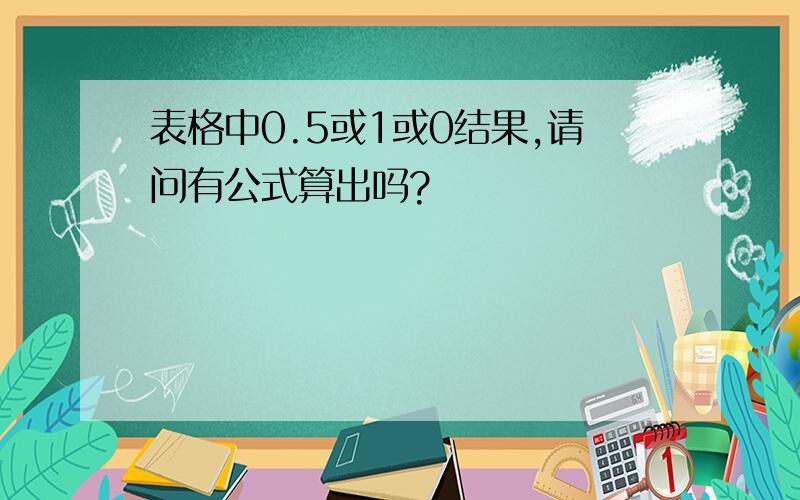 表格中0.5或1或0结果,请问有公式算出吗?